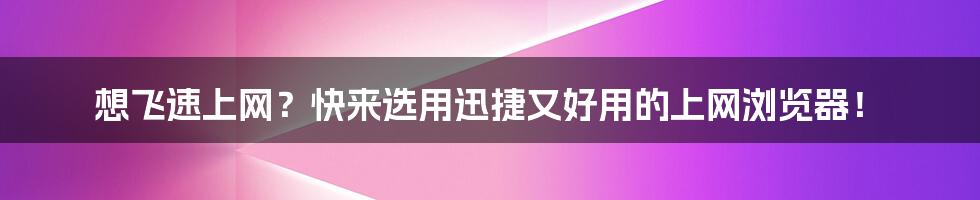 想飞速上网？快来选用迅捷又好用的上网浏览器！